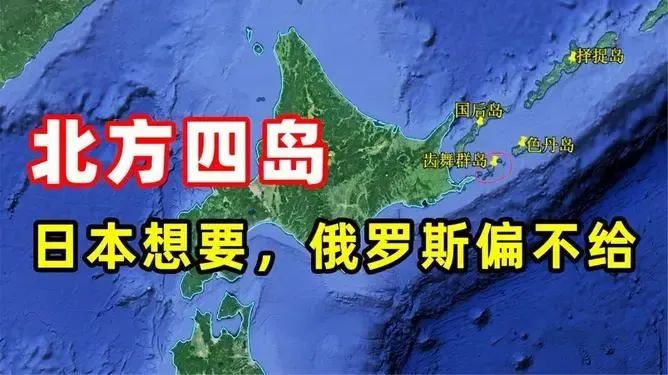 择捉岛

国后岛

色丹岛

齿舞群岛

北方四岛

日本想要，俄罗斯偏不给